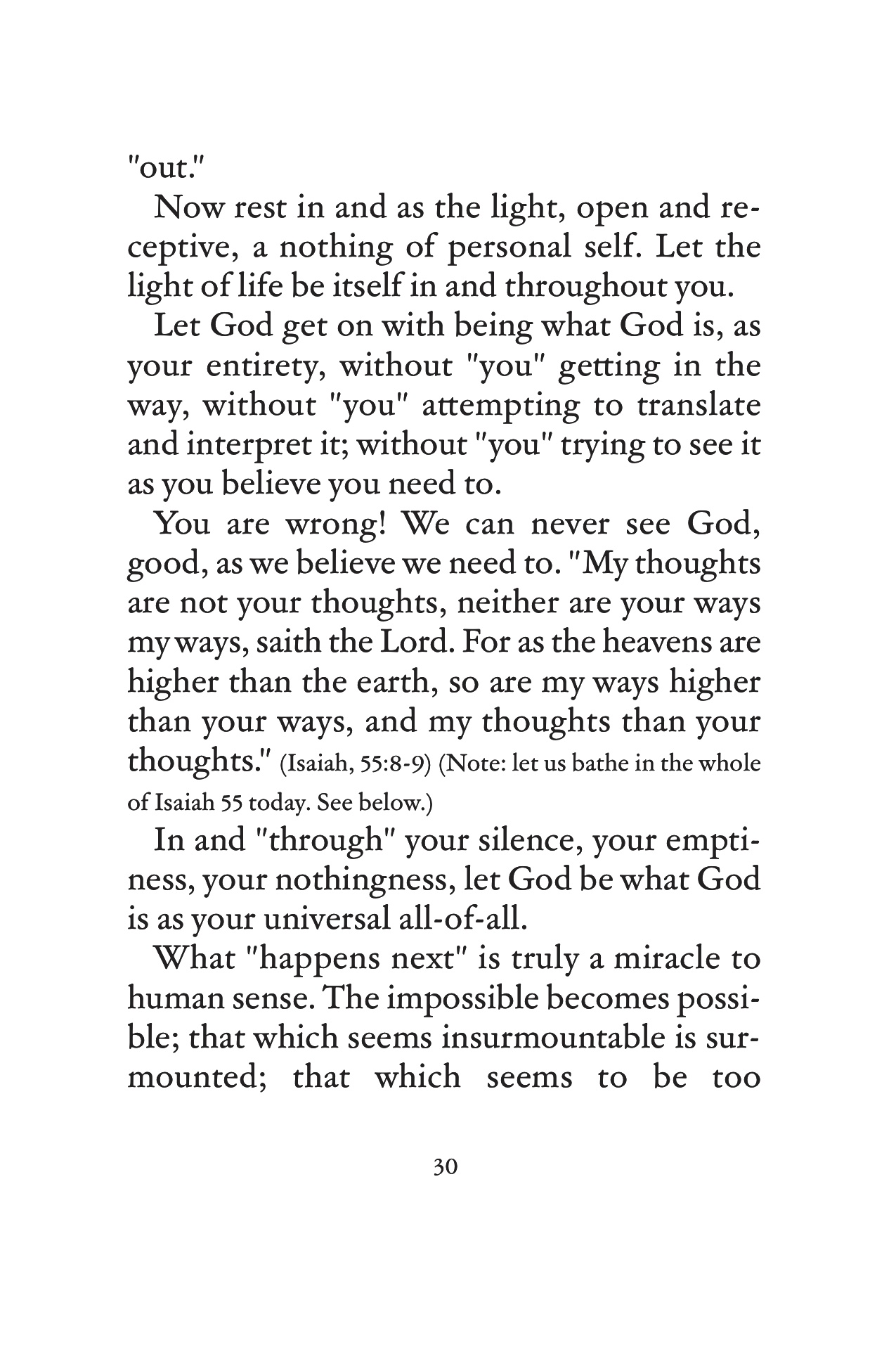 "out."

Now rest in and as the light, open and receptive, a nothing of personal self. Let the light of life be itself in and throughout you.

Let God get on with being what God is, as your entirety, without "you" getting in the way, without "you" attempting to translate and interpret it; without "you" trying to see it as you believe you need to.

You are wrong! We can never see God, good, as we believe we need to. "My thoughts are not your thoughts, neither are your ways my ways, saith the Lord. For as the heavens are higher than the earth, so are my ways higher than your ways, and my thoughts than your thoughts." (Isaiah, 55:8-9) (Note: let us bathe in the whole of Isaiah 55 today. See below.)

In and "through" your silence, your emptiness, your nothingness, let God be what God is as your universal all-of-all.

What "happens next" is truly a miracle to human sense. The impossible becomes possible; that which seems insurmountable is surmounted; that which seems to be too

30